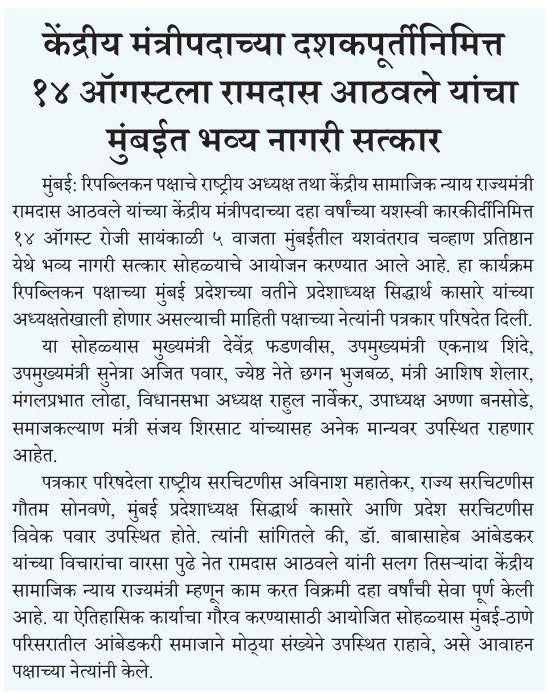 केंद्रीय मंत्रीपदाच्या दशकपूर्तीनिमित्त १४ ऑगस्टला रामदास आठवले यांचा मुंबईत भव्य नागरी सत्कार

मुंबई: रिपब्लिकन पक्षाचे राष्ट्रीय अध्यक्ष तथा केंद्रीय सामाजिक न्याय राज्यमंत्री रामदास आठवले यांच्या केंद्रीय मंत्रीपदाच्या दहा वर्षांच्या यशस्वी कारकीर्दीनिमित्त १४ ऑगस्ट रोजी सायंकाळी ५ वाजता मुंबईतील यशवंतराव चव्हाण प्रतिष्ठान येथे भव्य नागरी सत्कार सोहळ्याचे आयोजन करण्यात आले आहे. हा कार्यक्रम रिपब्लिकन पक्षाच्या मुंबई प्रदेशच्या वतीने प्रदेशाध्यक्ष सिद्धार्थ कासारे यांच्या अध्यक्षतेखाली होणार असल्याची माहिती पक्षाच्या नेत्यांनी पत्रकार परिषदेत दिली.

या सोहळ्यास मुख्यमंत्री देवेंद्र फडणवीस, उपमुख्यमंत्री एकनाथ शिंदे, उपमुख्यमंत्री सुनेत्रा अजित पवार, ज्येष्ठ नेते छगन भुजबळ, मंत्री आशिष शेलार, मंगलप्रभात लोढा, विधानसभा अध्यक्ष राहुल नार्वेकर, उपाध्यक्ष अण्णा बनसोडे, समाजकल्याण मंत्री संजय शिरसाट यांच्यासह अनेक मान्यवर उपस्थित राहणार आहेत.

पत्रकार परिषदेला राष्ट्रीय सरचिटणीस अविनाश महातेकर, राज्य सरचिटणीस गौतम सोनवणे, मुंबई प्रदेशाध्यक्ष सिद्धार्थ कासारे आणि प्रदेश सरचिटणीस विवेक पवार उपस्थित होते. त्यांनी सांगितले की, डॉ. बाबासाहेब आंबेडकर यांच्या विचारांचा वारसा पुढे नेत रामदास आठवले यांनी सलग तिसऱ्यांदा केंद्रीय सामाजिक न्याय राज्यमंत्री म्हणून काम करत विक्रमी दहा वर्षांची सेवा पूर्ण केली आहे. या ऐतिहासिक कार्याचा गौरव करण्यासाठी आयोजित सोहळ्यास मुंबई-ठाणे परिसरातील आंबेडकरी समाजाने मोठ्या संख्येने उपस्थित राहावे, असे आवाहन पक्षाच्या नेत्यांनी केले.